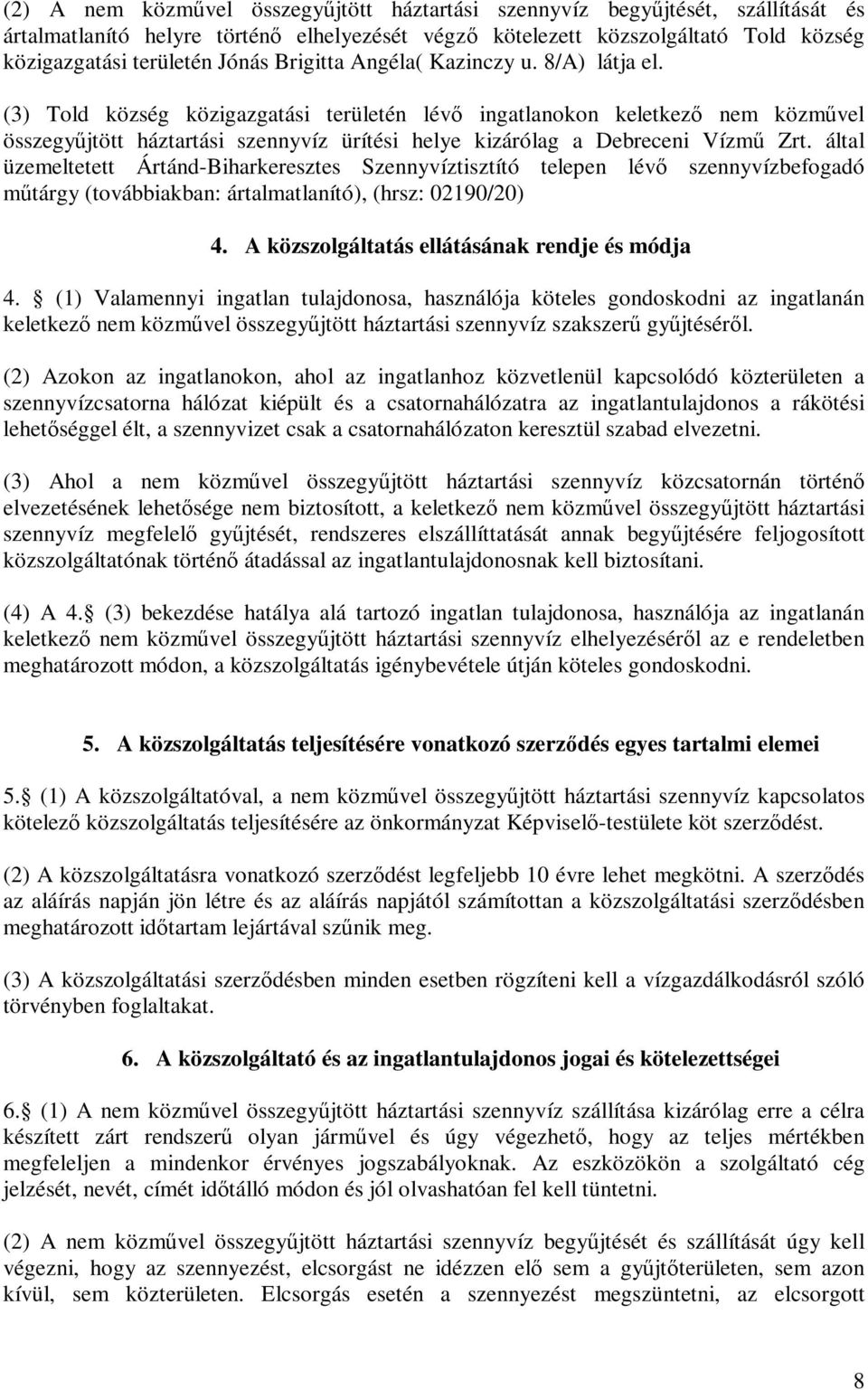 (2) A nem közművel összegyűjtött háztartási szennyvíz begyűjtését, szállítását és ártalmatlanító helyre történő elhelyezését végző kötelezett közszolgáltató Told község közigazgatási területén Jónás Brigitta Angéla( Kazinczy u. 8/A) látja el.

(3) Told község közigazgatási területén lévő ingatlanokon keletkező nem közművel összegyűjtött háztartási szennyvíz ürítési helye kizárólag a Debreceni Vízmű Zrt. által üzemeltetett Ártánd-Biharkeresztes Szennyvíztisztító telepen lévő szennyvízbefogadó műtárgy (továbbiakban: ártalmatlanító), (hrsz: 02190/20)

4. A közszolgáltatás ellátásának rendje és módja

4. (1) Valamennyi ingatlan tulajdonosa, használója köteles gondoskodni az ingatlanán keletkező nem közművel összegyűjtött háztartási szennyvíz szakszerű gyűjtéséről.

(2) Azokon az ingatlanokon, ahol az ingatlanhoz közvetlenül kapcsolódó közterületen a szennyvízcsatorna hálózat kiépült és a csatornahálózatra az ingatlantulajdonos a rákötési lehetőséggel élt, a szennyvizet csak a csatornahálózaton keresztül szabad elvezetni.

(3) Ahol a nem közművel összegyűjtött háztartási szennyvíz közcsatornán történő elvezetésének lehetősége nem biztosított, a keletkező nem közművel összegyűjtött háztartási szennyvíz megfelelő gyűjtését, rendszeres elszállíttatását annak begyűjtésére feljogosított közszolgáltatónak történő átadással az ingatlantulajdonosnak kell biztosítani.

(4) A 4. (3) bekezdése hatálya alá tartozó ingatlan tulajdonosa, használója az ingatlanán keletkező nem közművel összegyűjtött háztartási szennyvíz elhelyezéséről az e rendeletben meghatározott módon, a közszolgáltatás igénybevétele útján köteles gondoskodni.

5. A közszolgáltatás teljesítésére vonatkozó szerződés egyes tartalmi elemei

5. (1) A közszolgáltatóval, a nem közművel összegyűjtött háztartási szennyvíz kapcsolatos kötelező közszolgáltatás teljesítésére az önkormányzat Képviselő-testülete köt szerződést.

(2) A közszolgáltatásra vonatkozó szerződést legfeljebb 10 évre lehet megkötni. A szerződés az aláírás napján jön létre és az aláírás napjától számítottan a közszolgáltatási szerződésben meghatározott időtartam lejártával szűnik meg.

(3) A közszolgáltatási szerződésben minden esetben rögzíteni kell a vízgazdálkodásról szóló törvényben foglaltakat.

6. A közszolgáltató és az ingatlantulajdonos jogai és kötelezettségei

6. (1) A nem közművel összegyűjtött háztartási szennyvíz szállítása kizárólag erre a célra készített zárt rendszerű olyan járművel és úgy végezhető, hogy az teljes mértékben megfeleljen a mindenkor érvényes jogszabályoknak. Az eszközökön a szolgáltató cég jelzését, nevét, címét időtálló módon és jól olvashatóan fel kell tüntetni.

(2) A nem közművel összegyűjtött háztartási szennyvíz begyűjtését és szállítását úgy kell végezni, hogy az szennyezést, elcsorgást ne idézzen elő sem a gyűjtőterületen, sem azon kívül, sem közterületen. Elcsorgás esetén a szennyezést megszüntetni, az elcsorgott

8